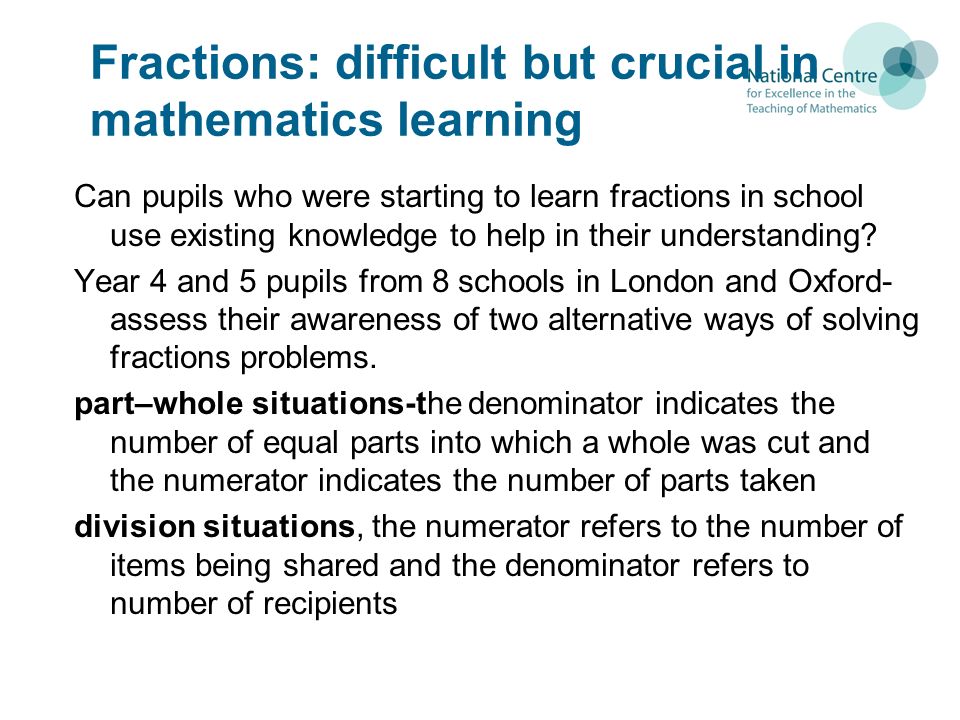 Fractions: difficult but crucial in mathematics learning

National Centre for Excellence in the Teaching of Mathematics

Can pupils who were starting to learn fractions in school use existing knowledge to help in their understanding?

Year 4 and 5 pupils from 8 schools in London and Oxford- assess their awareness of two alternative ways of solving fractions problems.

part–whole situations-the denominator indicates the number of equal parts into which a whole was cut and the numerator indicates the number of parts taken

division situations, the numerator refers to the number of items being shared and the denominator refers to number of recipients